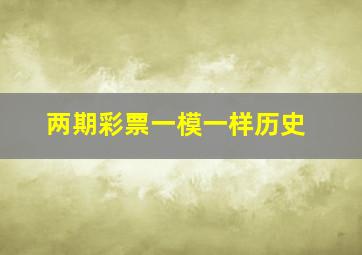 两期彩票一模一样历史